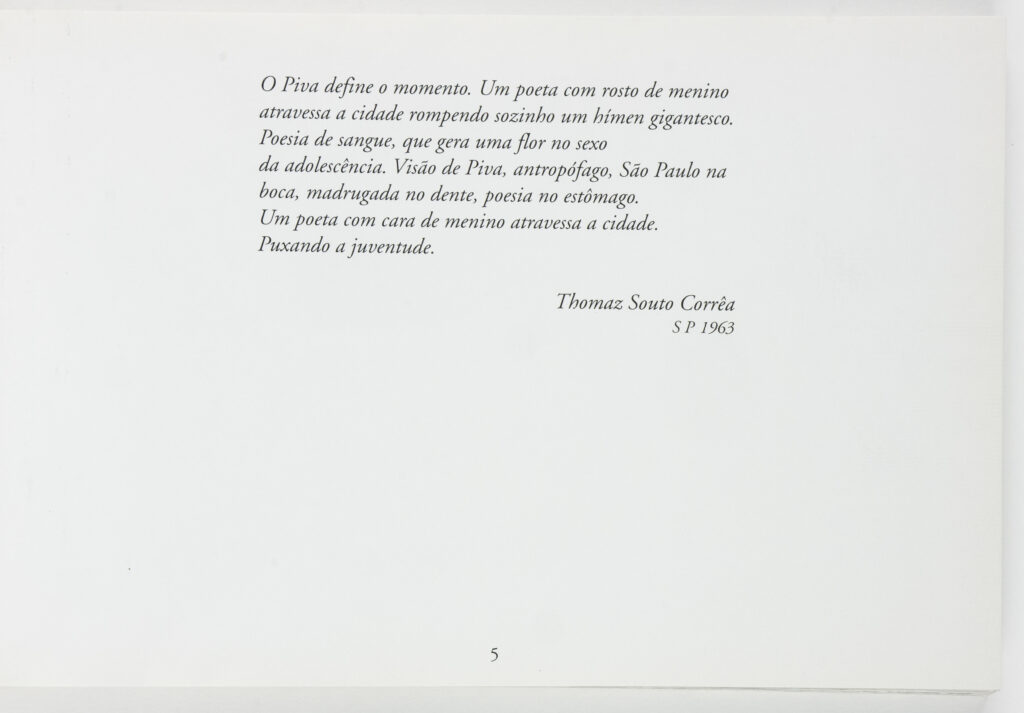 O Piva define o momento. Um poeta com rosto de menino
atravessa a cidade rompendo sozinho um hímen gigantesco.
Poesia de sangue, que gera uma flor no sexo
da adolescência. Visão de Piva, antropófago, São Paulo na
boca, madrugada no dente, poesia no estômago.
Um poeta com cara de menino atravessa a cidade.
Puxando a juventude.

Thomaz Souto Corrêa
S P 1963

5